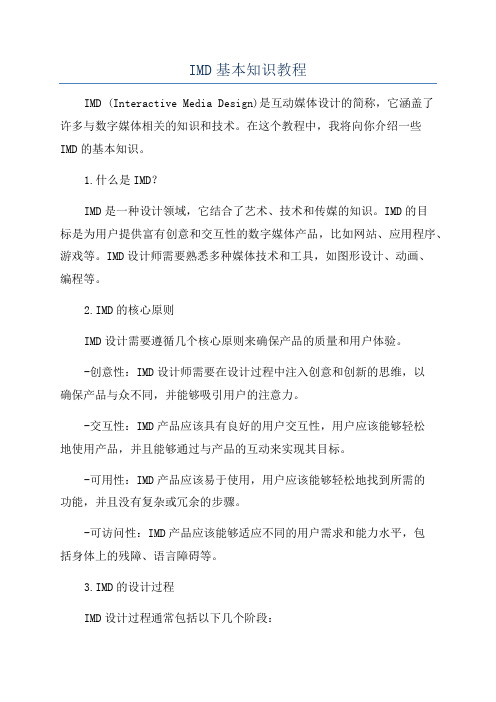 IMD基本知识教程

IMD (Interactive Media Design)是互动媒体设计的简称，它涵盖了许多与数字媒体相关的知识和技术。在这个教程中，我将向你介绍一些IMD的基本知识。

1.什么是IMD?

IMD是一种设计领域，它结合了艺术、技术和传媒的知识。IMD的目标是为用户提供富有创意和交互性的数字媒体产品，比如网站、应用程序、游戏等。IMD设计师需要熟悉多种媒体技术和工具，如图形设计、动画、编程等。

2.IMD的核心原则

IMD设计需要遵循几个核心原则来确保产品的质量和用户体验。

-创意性：IMD设计师需要在设计过程中注入创意和创新的思维，以确保产品与众不同，并能够吸引用户的注意力。

-交互性：IMD产品应该具有良好的用户交互性，用户应该能够轻松地使用产品，并且能够通过与产品的互动来实现其目标。

-可用性：IMD产品应该易于使用，用户应该能够轻松地找到所需的功能，并且没有复杂或冗余的步骤。

-可访问性：IMD产品应该能够适应不同的用户需求和能力水平，包括身体上的残障、语言障碍等。

3.IMD的设计过程

IMD设计过程通常包括以下几个阶段：